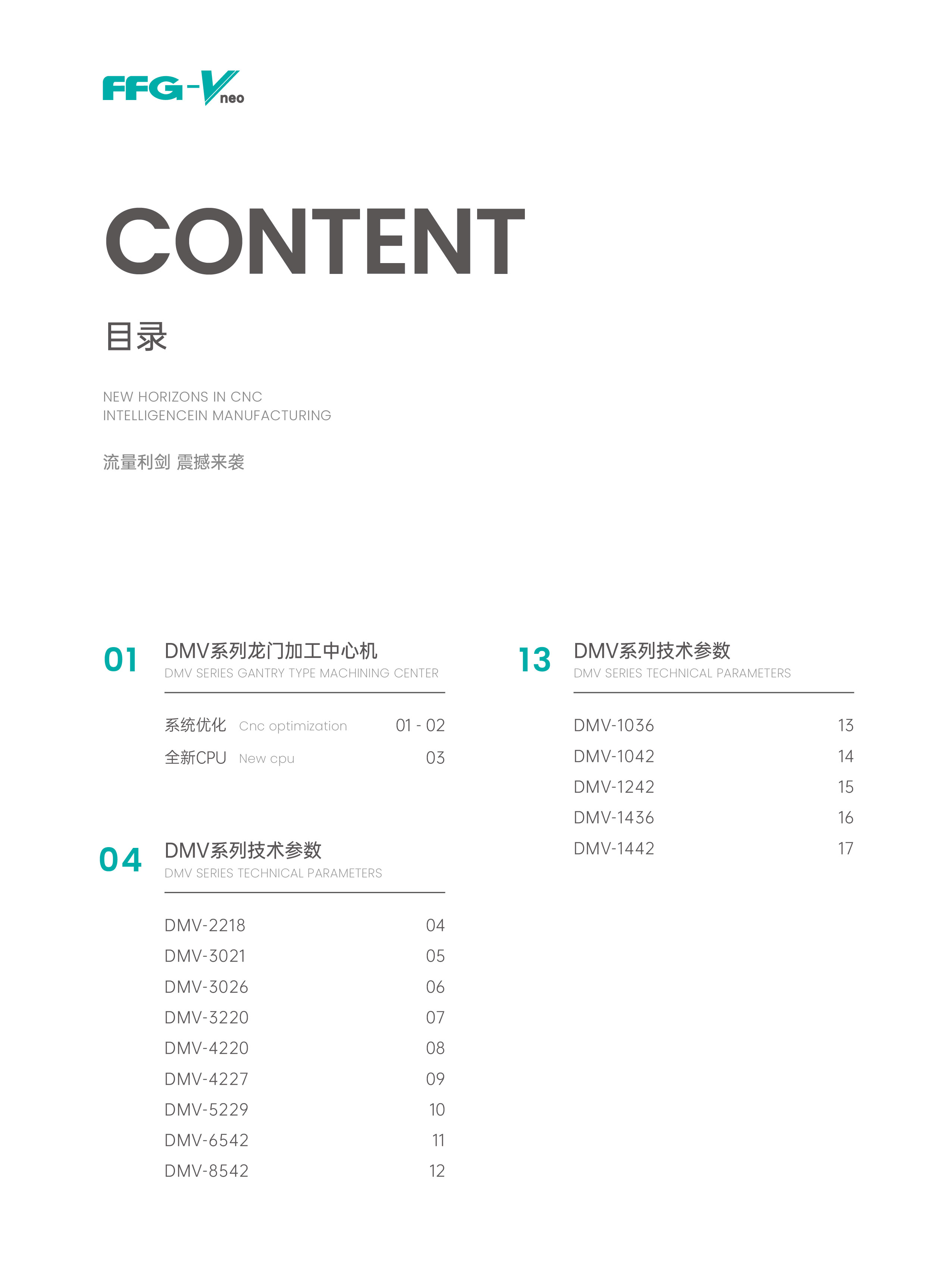 FFG-V neo

CONTENT

目录

NEW HORIZONS IN CNC
INTELLIGENCEIN MANUFACTURING

流量利剑 震撼来袭

01
DMV系列龙门加工中心机
DMV SERIES GANTRY TYPE MACHINING CENTER

系统优化 Cnc optimization 01 - 02
全新CPU New cpu 03

04
DMV系列技术参数
DMV SERIES TECHNICAL PARAMETERS

DMV-2218 04
DMV-3021 05
DMV-3026 06
DMV-3220 07
DMV-4220 08
DMV-4227 09
DMV-5229 10
DMV-6542 11
DMV-8542 12

13
DMV系列技术参数
DMV SERIES TECHNICAL PARAMETERS

DMV-1036 13
DMV-1042 14
DMV-1242 15
DMV-1436 16
DMV-1442 17